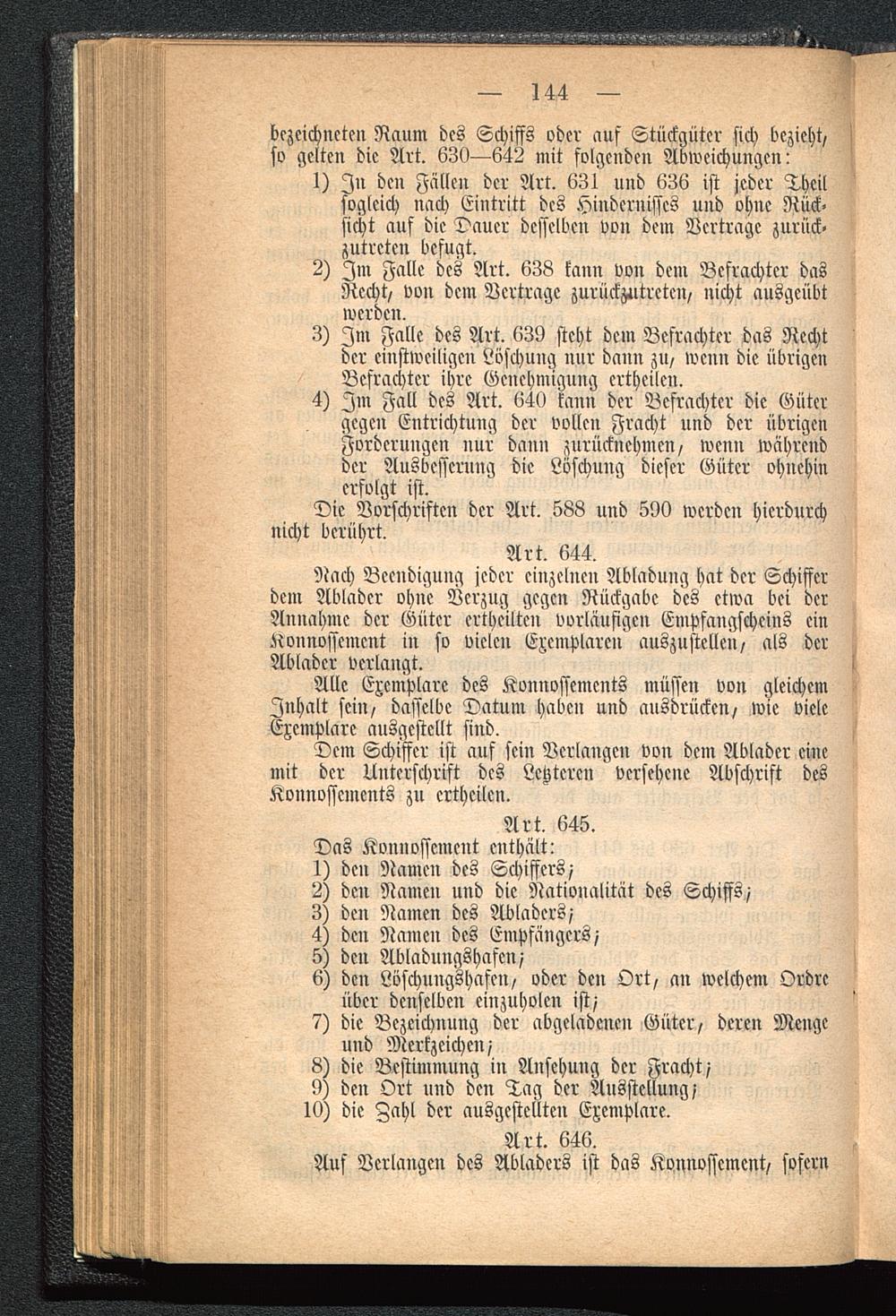 — 144 —

bezeichneten Raum des Schiffs oder auf Stückgüter sich bezieht, so gelten die Art. 630—642 mit folgenden Abweichungen:

1) In den Fällen der Art. 631 und 636 ist jeder Theil sogleich nach Eintritt des Hindernisses und ohne Rücksicht auf die Dauer desselben von dem Vertrage zurückzutreten befugt.

2) Im Falle des Art. 638 kann von dem Befrachter das Recht, von dem Vertrage zurückzutreten, nicht ausgeübt werden.

3) Im Falle des Art. 639 steht dem Befrachter das Recht der einstweiligen Löschung nur dann zu, wenn die übrigen Befrachter ihre Genehmigung ertheilen.

4) Im Fall des Art. 640 kann der Befrachter die Güter gegen Entrichtung der vollen Fracht und der übrigen Forderungen nur dann zurücknehmen, wenn während der Ausbesserung die Löschung dieser Güter ohnehin erfolgt ist.

Die Vorschriften der Art. 588 und 590 werden hierdurch nicht berührt.

Art. 644.

Nach Beendigung jeder einzelnen Abladung hat der Schiffer dem Ablader ohne Verzug gegen Rückgabe des etwa bei der Annahme der Güter ertheilten vorläufigen Empfangscheins ein Konnossement in so vielen Exemplaren auszustellen, als der Ablader verlangt.

Alle Exemplare des Konnossements müssen von gleichem Inhalt sein, dasselbe Datum haben und ausdrücken, wie viele Exemplare ausgestellt sind.

Dem Schiffer ist auf sein Verlangen von dem Ablader eine mit der Unterschrift des Letzteren versehene Abschrift des Konnossements zu ertheilen.

Art. 645.

Das Konnossement enthält:

1) den Namen des Schiffers;
2) den Namen und die Nationalität des Schiffs;
3) den Namen des Abladers;
4) den Namen des Empfängers;
5) den Abladungshafen;
6) den Löschungshafen, oder den Ort, an welchem Ordre über denselben einzuholen ist;
7) die Bezeichnung der abgeladenen Güter, deren Menge und Merkzeichen;
8) die Bestimmung in Ansehung der Fracht;
9) den Ort und den Tag der Ausstellung;
10) die Zahl der ausgestellten Exemplare.

Art. 646.

Auf Verlangen des Abladers ist das Konnossement, sofern